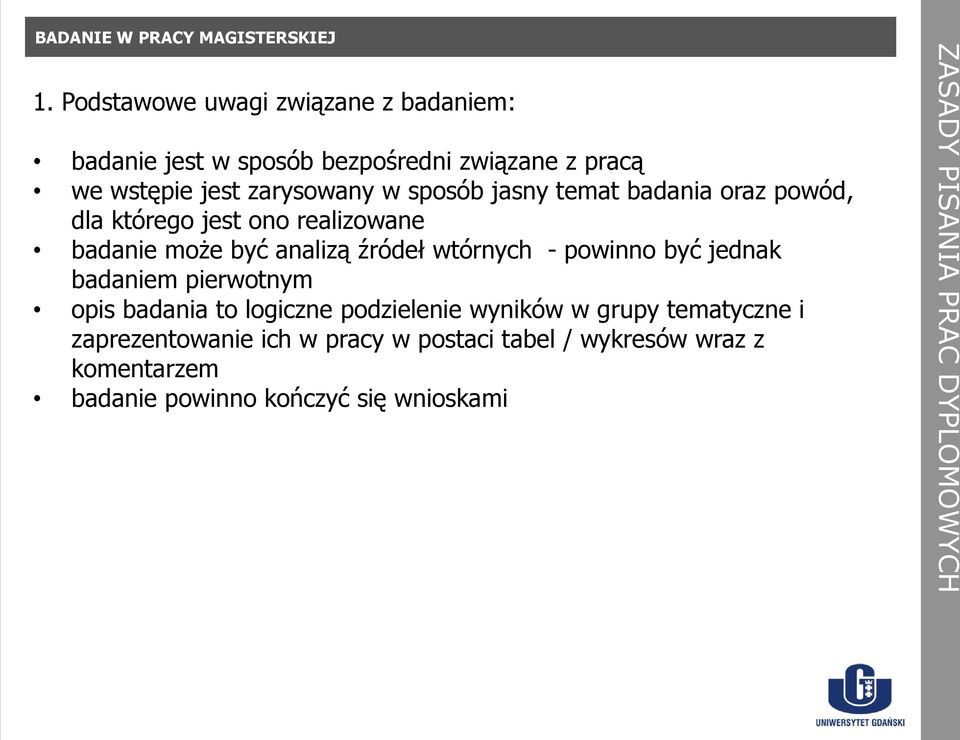 BADANIE W PRACY MAGISTERSKIEJ

1. Podstawowe uwagi związane z badaniem:

• badanie jest w sposób bezpośredni związane z pracą
• we wstępie jest zarysowany w sposób jasny temat badania oraz powód, dla którego jest ono realizowane
• badanie może być analizą źródeł wtórnych - powinno być jednak badaniem pierwotnym
• opis badania to logiczne podzielenie wyników w grupy tematyczne i zaprezentowanie ich w pracy w postaci tabel / wykresów wraz z komentarzem
• badanie powinno kończyć się wnioskami

ZASADY PISANIA PRAC DYPLOMOWYCH

UNIWERSYTET GDAŃSKI